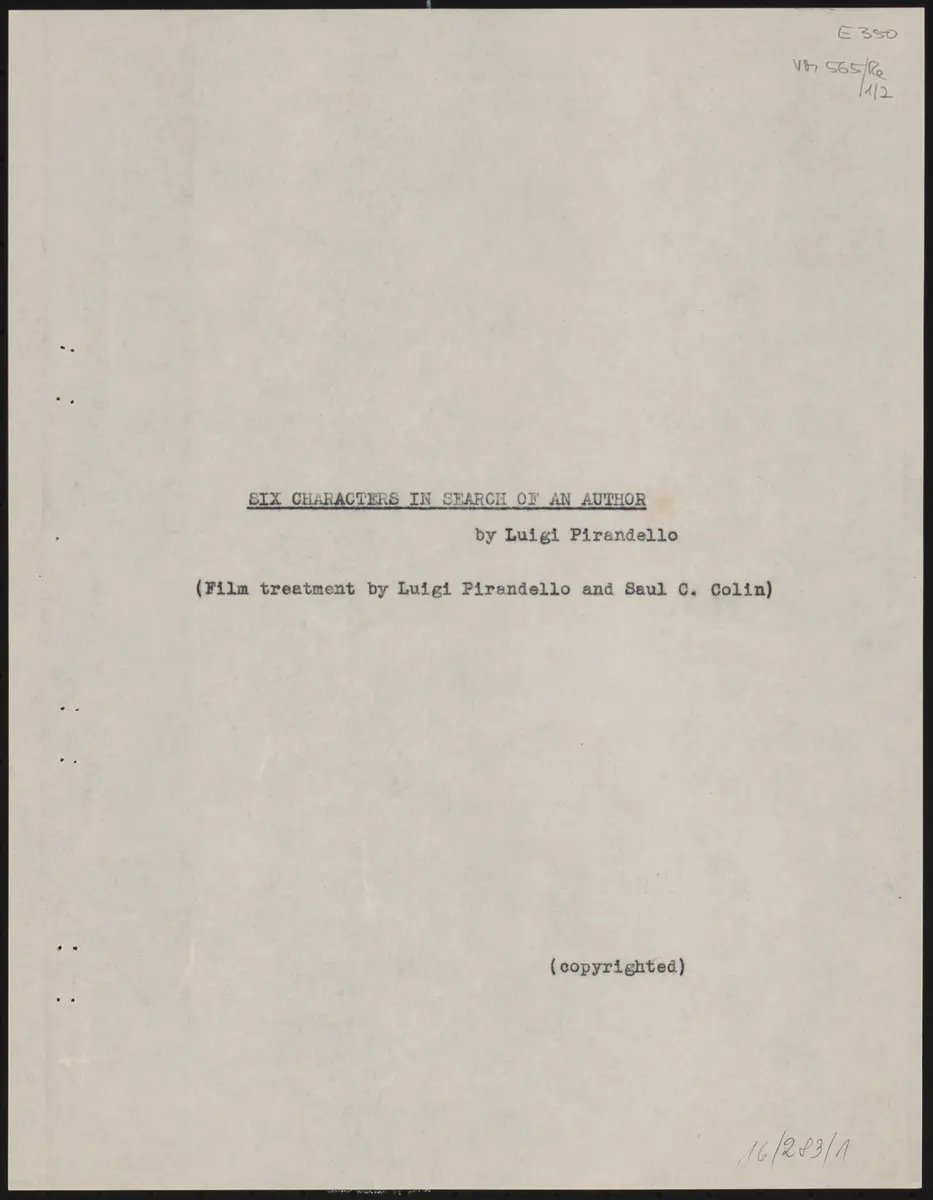 E 350

VM 565/Re 1/2

SIX CHARACTERS IN SEARCH OF AN AUTHOR

by Luigi Pirandello

(Film treatment by Luigi Pirandello and Saul C. Colin)

(copyrighted)

16/283/1